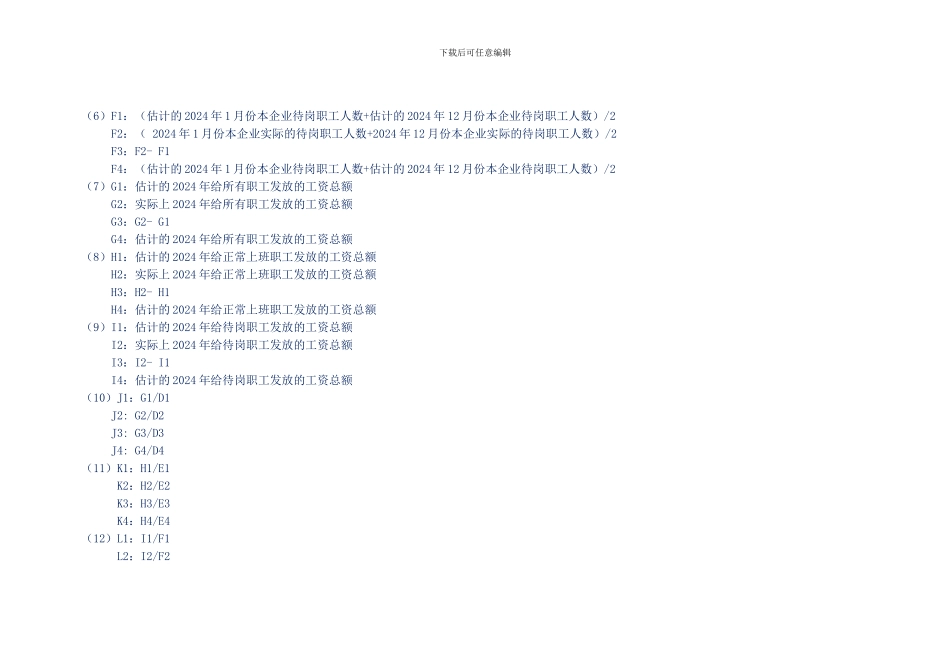 下载后可任意编辑

（6）F1：（估计的2024年1月份本企业待岗职工人数+估计的2024年12月份本企业待岗职工人数）/2

F2：（2024年1月份本企业实际的待岗职工人数+2024年12月份本企业实际的待岗职工人数）/2

F3：F2- F1

F4：（估计的2024年1月份本企业待岗职工人数+估计的2024年12月份本企业待岗职工人数）/2

（7）G1：估计的2024年给所有职工发放的工资总额

G2：实际上2024年给所有职工发放的工资总额

G3：G2- G1

G4：估计的2024年给所有职工发放的工资总额

（8）H1：估计的2024年给正常上班职工发放的工资总额

H2：实际上2024年给正常上班职工发放的工资总额

H3：H2- H1

H4：估计的2024年给正常上班职工发放的工资总额

（9）I1：估计的2024年给待岗职工发放的工资总额

I2：实际上2024年给待岗职工发放的工资总额

I3：I2- I1

I4：估计的2024年给待岗职工发放的工资总额

（10）J1：G1/D1

J2：G2/D2

J3：G3/D3

J4：G4/D4

（11）K1：H1/E1

K2：H2/E2

K3：H3/E3

K4：H4/E4

（12）L1：I1/F1

L2：I2/F2